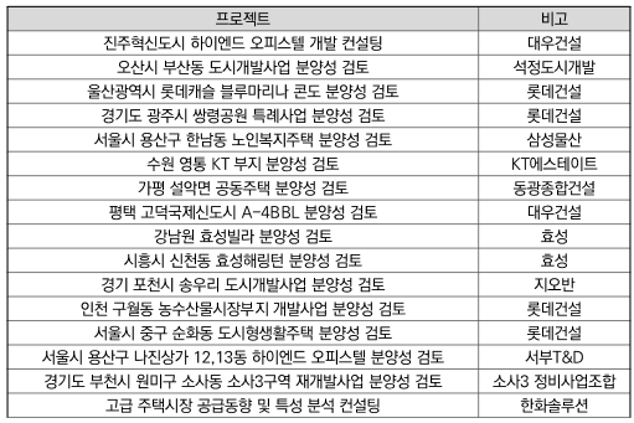 | 프로젝트 | 비고 |
|---|---|
| 진주혁신도시 하이엔드 오피스텔 개발 컨설팅 | 대우건설 |
| 오산시 부산동 도시개발사업 분양성 검토 | 석정도시개발 |
| 울산광역시 롯데캐슬 블루마리나 콘도 분양성 검토 | 롯데건설 |
| 경기도 광주시 쌍령공원 특례사업 분양성 검토 | 롯데건설 |
| 서울시 용산구 한남동 노인복지주택 분양성 검토 | 삼성물산 |
| 수원 영통 KT 부지 분양성 검토 | KT에스테이트 |
| 가평 설악면 공동주택 분양성 검토 | 동광종합건설 |
| 평택 고덕국제신도시 A-4BBL 분양성 검토 | 대우건설 |
| 강남원 효성빌라 분양성 검토 | 효성 |
| 시흥시 신천동 효성해링턴 분양성 검토 | 효성 |
| 경기 포천시 송우리 도시개발사업 분양성 검토 | 지오반 |
| 인천 구월동 농수산물시장부지 개발사업 분양성 검토 | 롯데건설 |
| 서울시 중구 순화동 도시형생활주택 분양성 검토 | 롯데건설 |
| 서울시 용산구 나진상가 12,13동 하이엔드 오피스텔 분양성 검토 | 서부T&D |
| 경기도 부천시 원미구 소사동 소사3구역 재개발사업 분양성 검토 | 소사3 정비사업조합 |
| 고급 주택시장 공급동향 및 특성 분석 컨설팅 | 한화솔루션 |